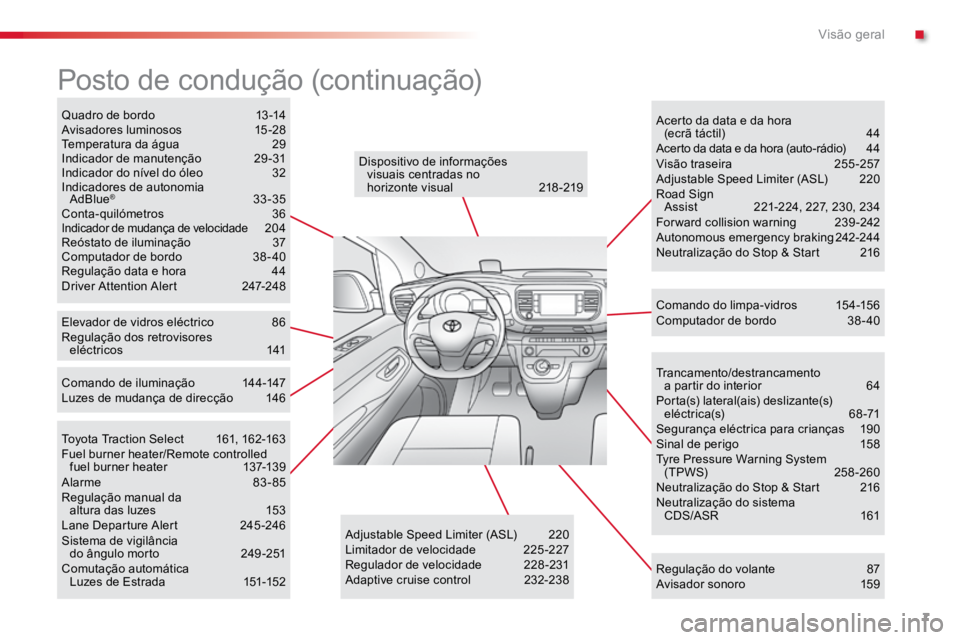 Visão geral

Posto de condução (continuação)

Quadro de bordo 13-14
Avisadores luminosos 15-28
Temperatura da água 29
Indicador de manutenção 29-31
Indicador do nível do óleo 32
Indicadores de autonomia AdBlue® 33-35
Conta-quilómetros 36
Indicador de mudança de velocidade 204
Reóstato de iluminação 37
Computador de bordo 38-40
Regulação data e hora 44
Driver Attention Alert 247-248

Elevador de vidros eléctrico 86
Regulação dos retrovisores eléctricos 141

Comando de iluminação 144-147
Luzes de mudança de direcção 146

Toyota Traction Select 161, 162-163
Fuel burner heater/Remote controlled fuel burner heater 137-139
Alarme 83-85
Regulação manual da altura das luzes 153
Lane Departure Alert 245-246
Sistema de vigilância do ângulo morto 249-251
Comutação automática Luzes de Estrada 151-152

Dispositivo de informações visuais centradas no horizonte visual 218-219

Adjustable Speed Limiter (ASL) 220
Limitador de velocidade 225-227
Regulador de velocidade 228-231
Adaptive cruise control 232-238

Acerto da data e da hora (ecrã táctil) 44
Acerto da data e da hora (auto-rádio) 44
Visão traseira 255-257
Adjustable Speed Limiter (ASL) 220
Road Sign Assist 221-224, 227, 230, 234
Forward collision warning 239-242
Autonomous emergency braking 242-244
Neutralização do Stop & Start 216

Comando do limpa-vidros 154-156
Computador de bordo 38-40

Trancamento/destrancamento a partir do interior 64
Porta(s) lateral(ais) deslizante(s) eléctrica(s) 68-71
Segurança eléctrica para crianças 190
Sinal de perigo 158
Tyre Pressure Warning System (TPWS) 258-260
Neutralização do Stop & Start 216
Neutralização do sistema CDS/ASR 161

Regulação do volante 87
Avisador sonoro 159

7

carmanualsonline.info